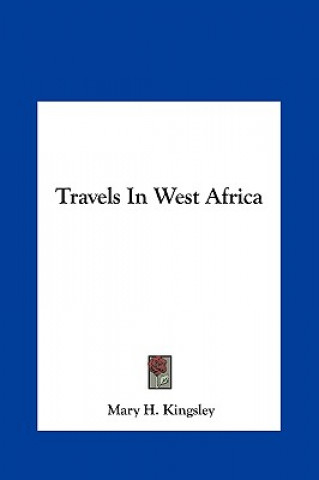 Travels In West Africa

Mary H. Kingsley